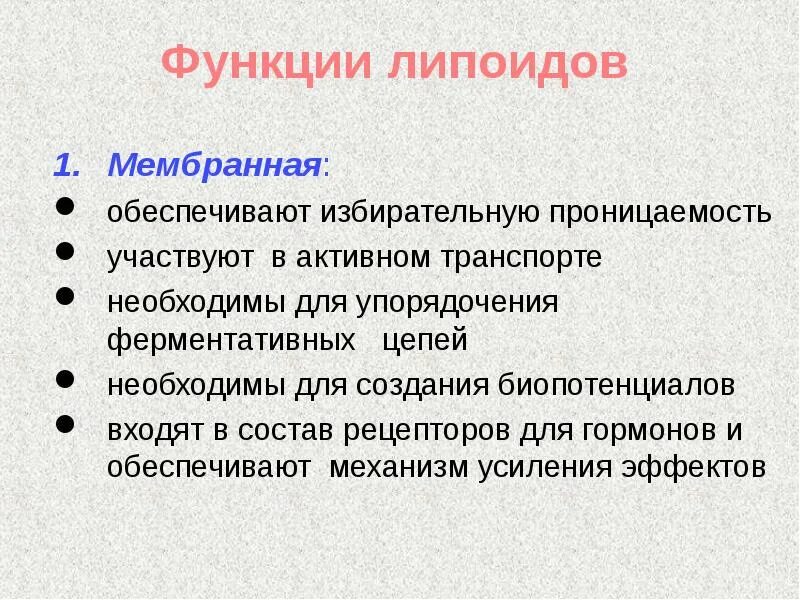 Функции липоидов

1. Мембранная:

• обеспечивают избирательную проницаемость
• участвуют в активном транспорте
• необходимы для упорядочения ферментативных цепей
• необходимы для создания биопотенциалов
• входят в состав рецепторов для гормонов и обеспечивают механизм усиления эффектов